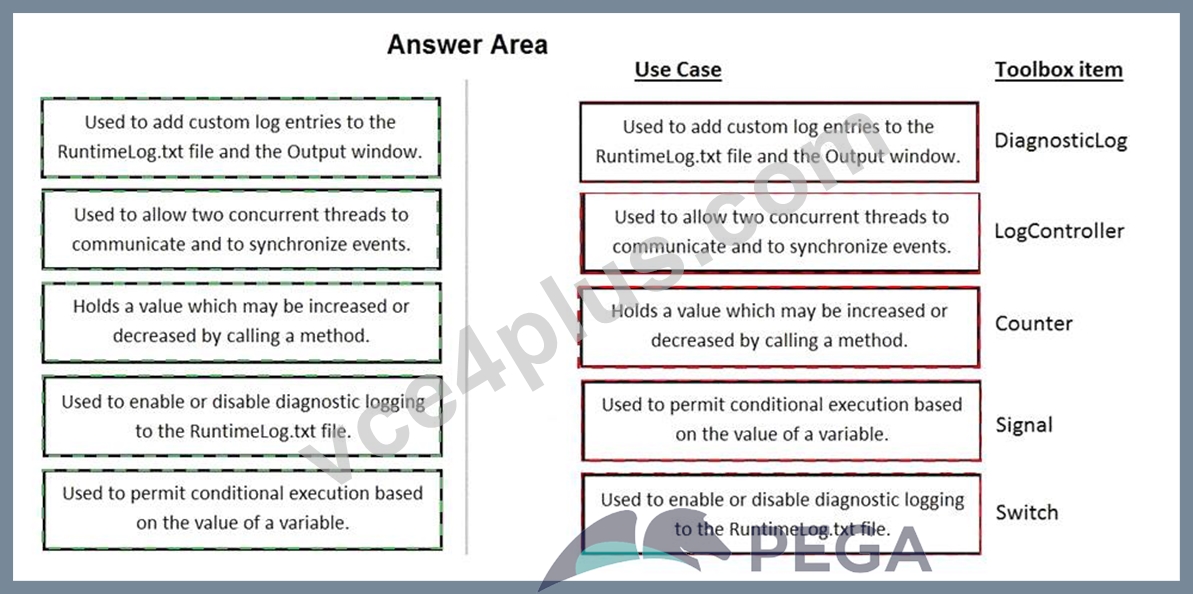 Answer Area

Used to add custom log entries to the RuntimeLog.txt file and the Output window.

Used to allow two concurrent threads to communicate and to synchronize events.

Holds a value which may be increased or decreased by calling a method.

Used to enable or disable diagnostic logging to the RuntimeLog.txt file.

Used to permit conditional execution based on the value of a variable.

| Use Case | Toolbox item |
|---|---|
| Used to add custom log entries to the RuntimeLog.txt file and the Output window. | DiagnosticLog |
| Used to allow two concurrent threads to communicate and to synchronize events. | LogController |
| Holds a value which may be increased or decreased by calling a method. | Counter |
| Used to permit conditional execution based on the value of a variable. | Signal |
| Used to enable or disable diagnostic logging to the RuntimeLog.txt file. | Switch |

vce4plus.com

PEGA